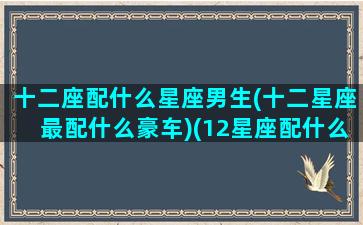 十二座配什么星座男生(十二星座最配什么豪车)(12星座配什么